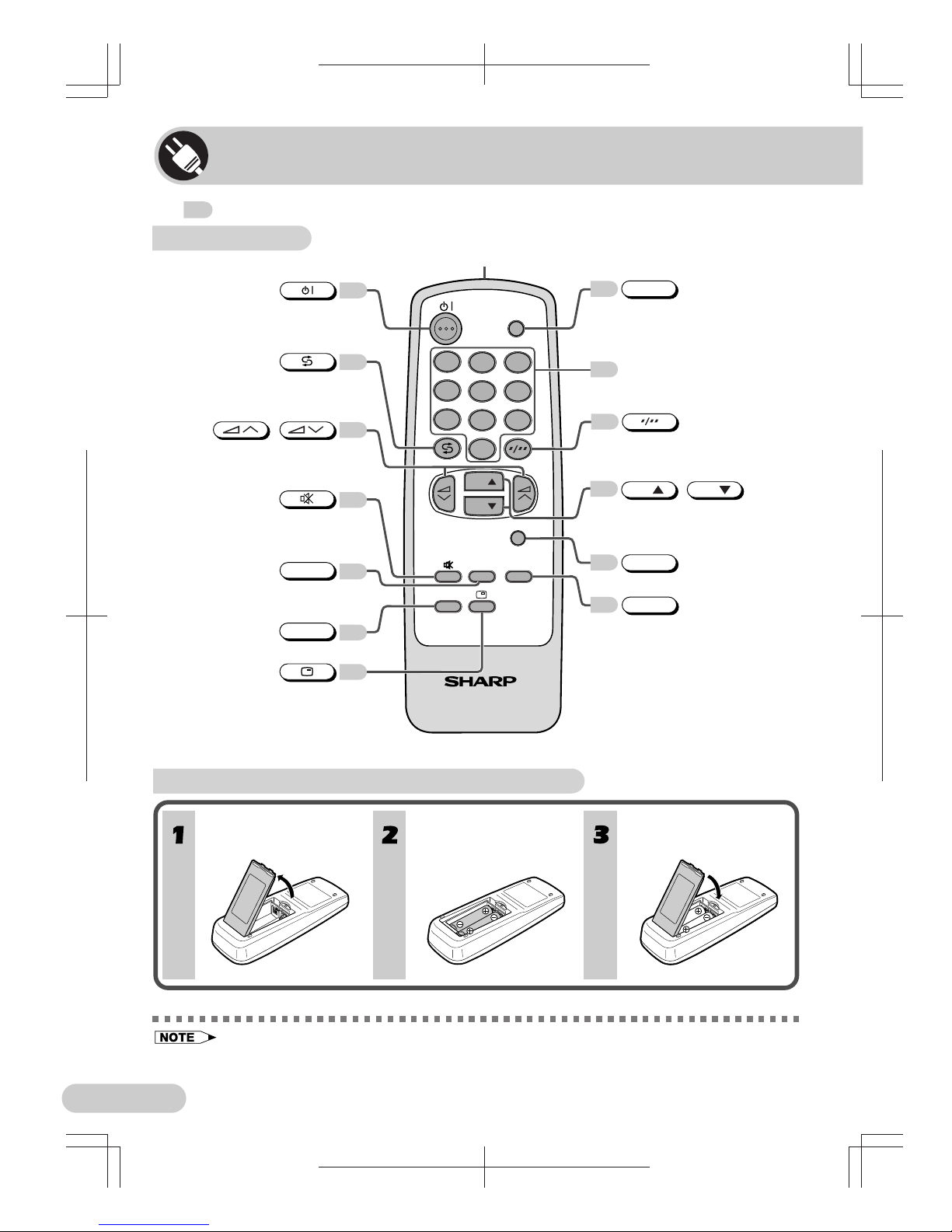 SHARP

1

2

3

NOTE